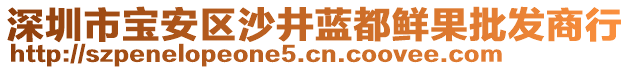 深圳市宝安区沙井蓝都鲜果批发商行
http://szpenelopeone5.cn.coovee.com